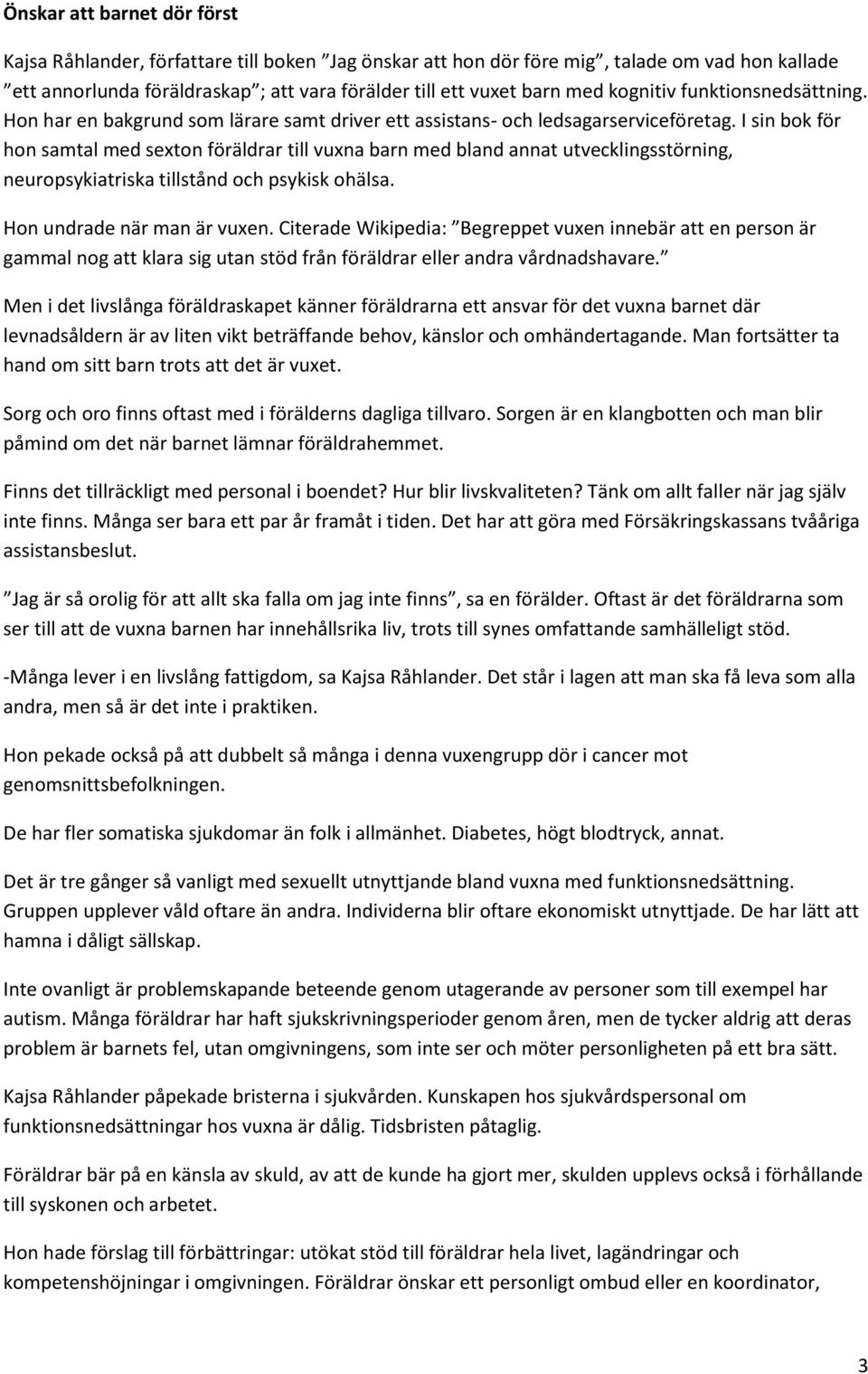 Önskar att barnet dör först

Kajsa Råhlander, författare till boken ”Jag önskar att hon dör före mig”, talade om vad hon kallade ”ett annorlunda föräldraskap”; att vara förälder till ett vuxet barn med kognitiv funktionsnedsättning. Hon har en bakgrund som lärare samt driver ett assistans- och ledsagarserviceföretag. I sin bok för hon samtal med sexton föräldrar till vuxna barn med bland annat utvecklingsstörning, neuropsykiatriska tillstånd och psykisk ohälsa.

Hon undrade när man är vuxen. Citerade Wikipedia: ”Begreppet vuxen innebär att en person är gammal nog att klara sig utan stöd från föräldrar eller andra vårdnadshavare.”

Men i det livslånga föräldraskapet känner föräldrarna ett ansvar för det vuxna barnet där levnadsåldern är av liten vikt beträffande behov, känslor och omhändertagande. Man fortsätter ta hand om sitt barn trots att det är vuxet.

Sorg och oro finns oftast med i förälderns dagliga tillvaro. Sorgen är en klangbotten och man blir påmind om det när barnet lämnar föräldrahemmet.

Finns det tillräckligt med personal i boendet? Hur blir livskvaliteten? Tänk om allt faller när jag själv inte finns. Många ser bara ett par år framåt i tiden. Det har att göra med Försäkringskassans tvååriga assistansbeslut.

”Jag är så orolig för att allt ska falla om jag inte finns”, sa en förälder. Oftast är det föräldrarna som ser till att de vuxna barnen har innehållsrika liv, trots till synes omfattande samhälleligt stöd.

-Många lever i en livslång fattigdom, sa Kajsa Råhlander. Det står i lagen att man ska få leva som alla andra, men så är det inte i praktiken.

Hon pekade också på att dubbelt så många i denna vuxengrupp dör i cancer mot genomsnittsbefolkningen.

De har fler somatiska sjukdomar än folk i allmänhet. Diabetes, högt blodtryck, annat.

Det är tre gånger så vanligt med sexuellt utnyttjande bland vuxna med funktionsnedsättning. Gruppen upplever våld oftare än andra. Individerna blir oftare ekonomiskt utnyttjade. De har lätt att hamna i dåligt sällskap.

Inte ovanligt är problemskapande beteende genom utagerande av personer som till exempel har autism. Många föräldrar har haft sjukskrivningsperioder genom åren, men de tycker aldrig att deras problem är barnets fel, utan omgivningens, som inte ser och möter personligheten på ett bra sätt.

Kajsa Råhlander påpekade bristerna i sjukvården. Kunskapen hos sjukvårdspersonal om funktionsnedsättningar hos vuxna är dålig. Tidsbristen påtaglig.

Föräldrar bär på en känsla av skuld, av att de kunde ha gjort mer, skulden upplevs också i förhållande till syskonen och arbetet.

Hon hade förslag till förbättringar: utökat stöd till föräldrar hela livet, lagändringar och kompetenshöjningar i omgivningen. Föräldrar önskar ett personligt ombud eller en koordinator,

3